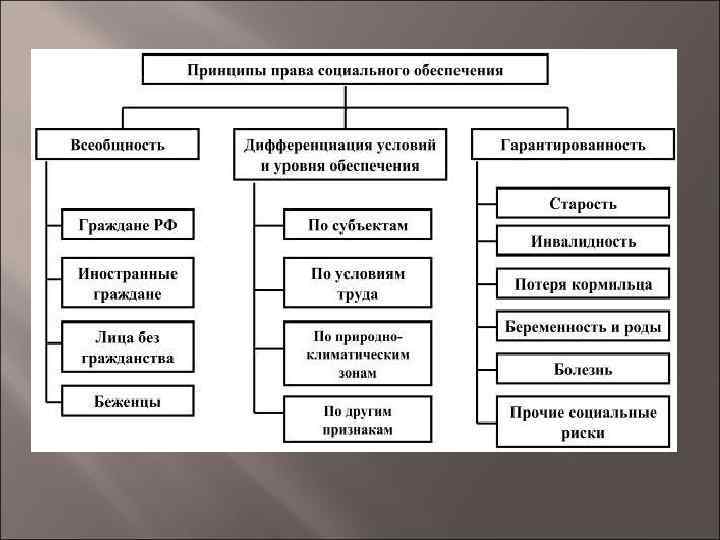 Принципы права социального обеспечения

Всеобщность

Граждане РФ

Иностранные граждане

Лица без гражданства

Беженцы

Дифференциация условий и уровня обеспечения

По субъектам

По условиям труда

По природно-климатическим зонам

По другим признакам

Гарантированность

Старость

Инвалидность

Потеря кормильца

Беременность и роды

Болезнь

Прочие социальные риски